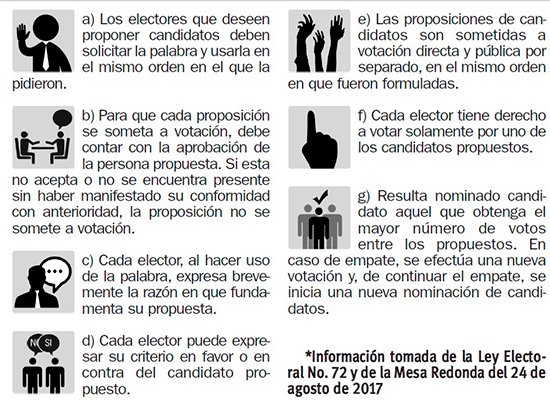 a) Los electores que deseen proponer candidatos deben solicitar la palabra y usarla en el mismo orden en el que la pidieron.

b) Para que cada proposición se someta a votación, debe contar con la aprobación de la persona propuesta. Si esta no acepta o no se encuentra presente sin haber manifestado su conformidad con anterioridad, la proposición no se somete a votación.

c) Cada elector, al hacer uso de la palabra, expresa brevemente la razón en que fundamenta su propuesta.

NO SI

d) Cada elector puede expresar su criterio en favor o en contra del candidato propuesto.

e) Las proposiciones de candidatos son sometidas a votación directa y pública por separado, en el mismo orden en que fueron formuladas.

f) Cada elector tiene derecho a votar solamente por uno de los candidatos propuestos.

g) Resulta nominado candidato aquel que obtenga el mayor número de votos entre los propuestos. En caso de empate, se efectúa una nueva votación y, de continuar el empate, se inicia una nueva nominación de candidatos.

*Información tomada de la Ley Electoral No. 72 y de la Mesa Redonda del 24 de agosto de 2017